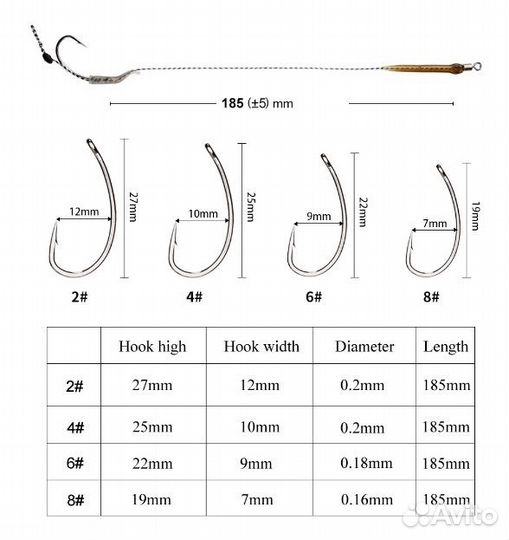 185 (±5) mm

12mm
27mm
2#

10mm
25mm
4#

9mm
22mm
6#

7mm
19mm
8#

| | Hook high | Hook width | Diameter | Length |
|---|---|---|---|---|
| 2# | 27mm | 12mm | 0.2mm | 185mm |
| 4# | 25mm | 10mm | 0.2mm | 185mm |
| 6# | 22mm | 9mm | 0.18mm | 185mm |
| 8# | 19mm | 7mm | 0.16mm | 185mm |

Avito